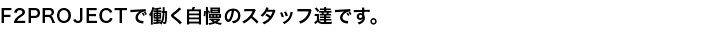 F2PROJECTで働く自慢のスタッフ達です。